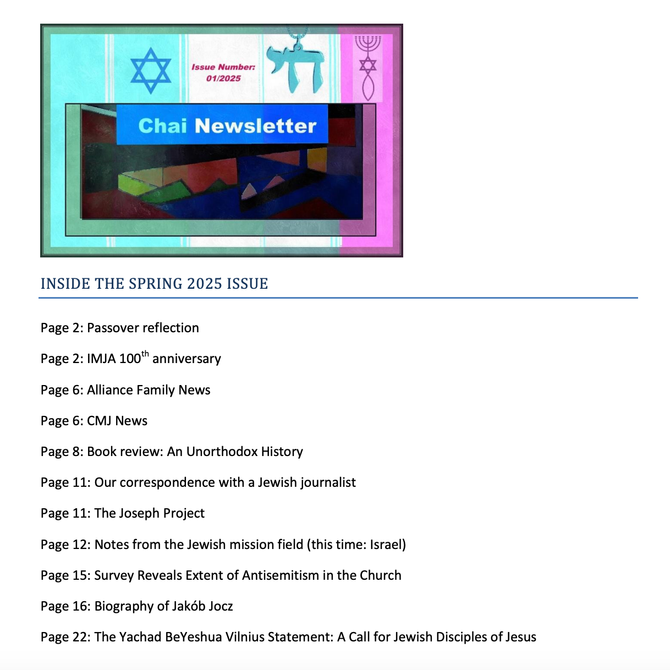 Issue Number: 01/2025

חי

Chai Newsletter

INSIDE THE SPRING 2025 ISSUE

Page 2: Passover reflection

Page 2: IMJA 100$^{th}$ anniversary

Page 6: Alliance Family News

Page 6: CMJ News

Page 8: Book review: An Unorthodox History

Page 11: Our correspondence with a Jewish journalist

Page 11: The Joseph Project

Page 12: Notes from the Jewish mission field (this time: Israel)

Page 15: Survey Reveals Extent of Antisemitism in the Church

Page 16: Biography of Jakób Jocz

Page 22: The Yachad BeYeshua Vilnius Statement: A Call for Jewish Disciples of Jesus